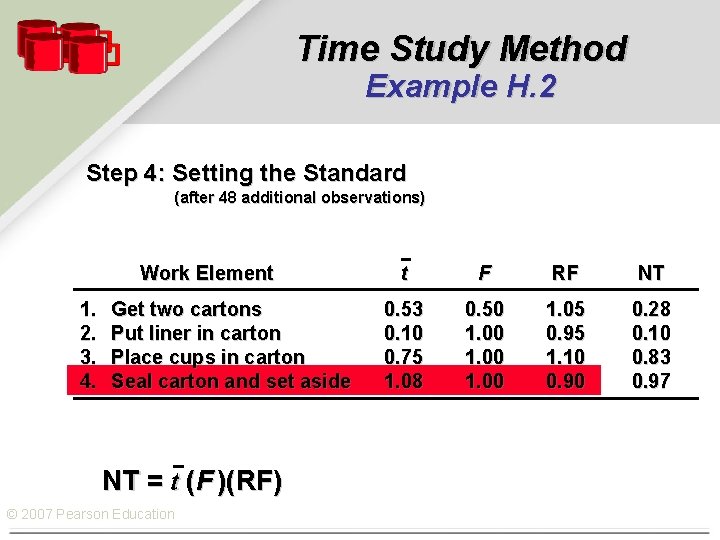 Time Study Method
Example H.2

Step 4: Setting the Standard
(after 48 additional observations)

| Work Element | $\bar{t}$ | F | RF | NT |
|---|---|---|---|---|
| 1. Get two cartons | 0.53 | 0.50 | 1.05 | 0.28 |
| 2. Put liner in carton | 0.10 | 1.00 | 0.95 | 0.10 |
| 3. Place cups in carton | 0.75 | 1.00 | 1.10 | 0.83 |
| 4. Seal carton and set aside | 1.08 | 1.00 | 0.90 | 0.97 |

$NT = \bar{t}(F)(RF)$

© 2007 Pearson Education